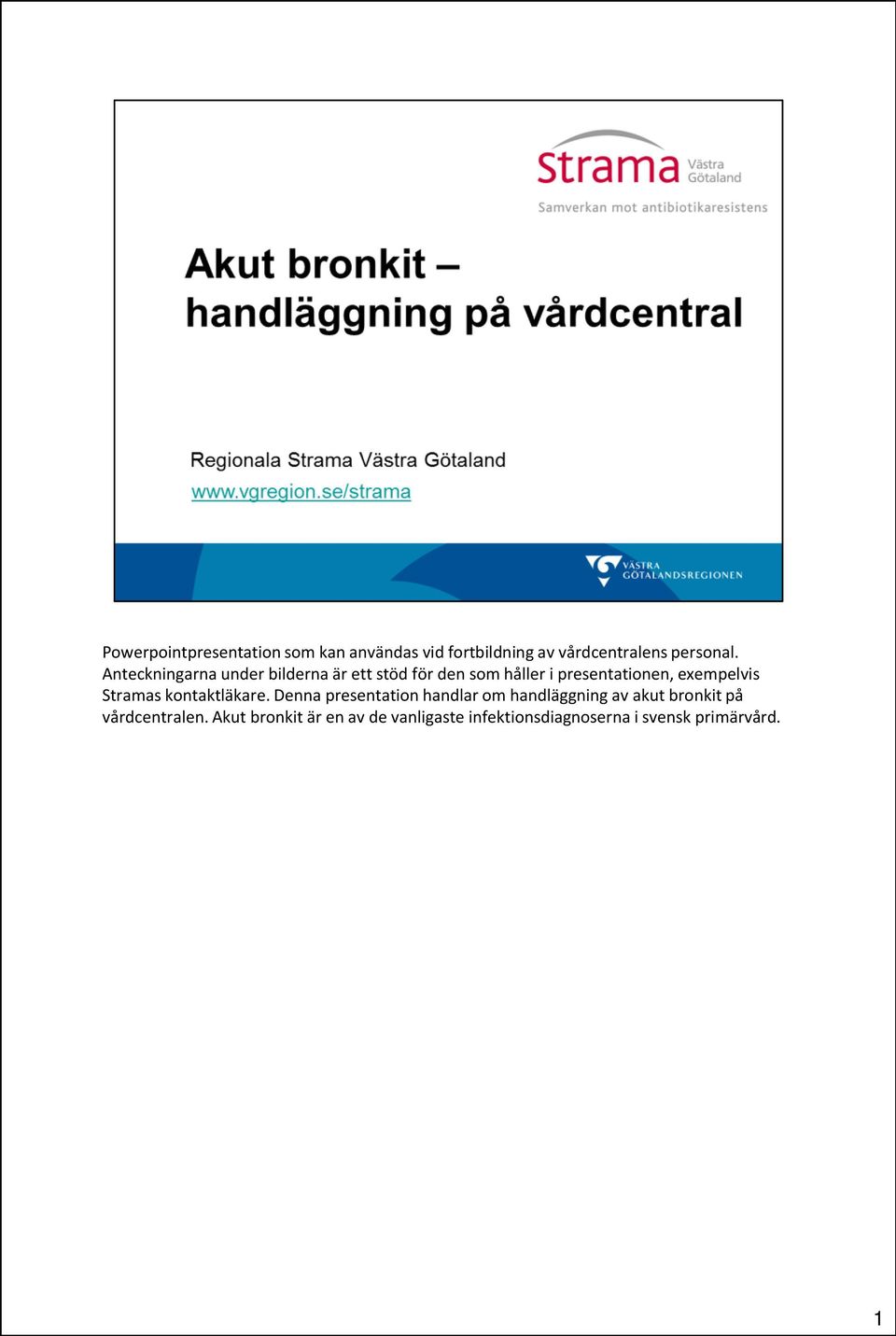 Strama Västra Götaland
Samverkan mot antibiotikaresistens

Akut bronkit – handläggning på vårdcentral

Regionala Strama Västra Götaland
www.vgregion.se/strama

VÄSTRA GÖTALANDSREGIONEN

Powerpointpresentation som kan användas vid fortbildning av vårdcentralens personal. Anteckningarna under bilderna är ett stöd för den som håller i presentationen, exempelvis Stramas kontaktläkare. Denna presentation handlar om handläggning av akut bronkit på vårdcentralen. Akut bronkit är en av de vanligaste infektionsdiagnoserna i svensk primärvård.

1